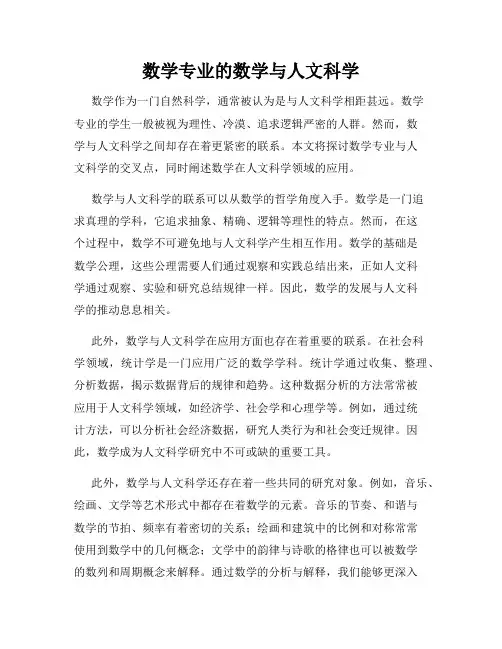 数学专业的数学与人文科学

数学作为一门自然科学，通常被认为是与人文科学相距甚远。数学专业的学生一般被视为理性、冷漠、追求逻辑严密的人群。然而，数学与人文科学之间却存在着更紧密的联系。本文将探讨数学专业与人文科学的交叉点，同时阐述数学在人文科学领域的应用。

数学与人文科学的联系可以从数学的哲学角度入手。数学是一门追求真理的学科，它追求抽象、精确、逻辑等理性的特点。然而，在这个过程中，数学不可避免地与人文科学产生相互作用。数学的基础是数学公理，这些公理需要人们通过观察和实践总结出来，正如人文科学通过观察、实验和研究总结规律一样。因此，数学的发展与人文科学的推动息息相关。

此外，数学与人文科学在应用方面也存在着重要的联系。在社会科学领域，统计学是一门应用广泛的数学学科。统计学通过收集、整理、分析数据，揭示数据背后的规律和趋势。这种数据分析的方法常常被应用于人文科学领域，如经济学、社会学和心理学等。例如，通过统计方法，可以分析社会经济数据，研究人类行为和社会变迁规律。因此，数学成为人文科学研究中不可或缺的重要工具。

此外，数学与人文科学还存在着一些共同的研究对象。例如，音乐、绘画、文学等艺术形式中都存在着数学的元素。音乐的节奏、和谐与数学的节拍、频率有着密切的关系；绘画和建筑中的比例和对称常常使用到数学中的几何概念；文学中的韵律与诗歌的格律也可以被数学的数列和周期概念来解释。通过数学的分析与解释，我们能够更深入